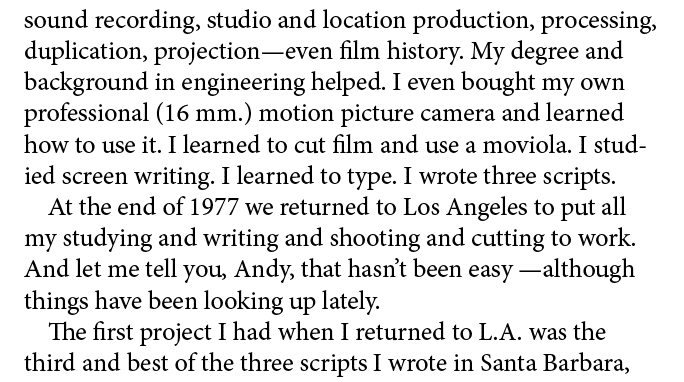 sound recording, studio and location production, processing, duplication, projection—even film history. My degree and background in engineering helped. I even bought my own professional (16 mm.) motion picture camera and learned how to use it. I learned to cut film and use a moviola. I studied screen writing. I learned to type. I wrote three scripts.

At the end of 1977 we returned to Los Angeles to put all my studying and writing and shooting and cutting to work. And let me tell you, Andy, that hasn't been easy —although things have been looking up lately.

The first project I had when I returned to L.A. was the third and best of the three scripts I wrote in Santa Barbara,